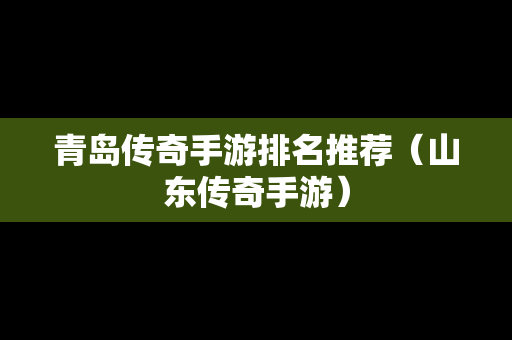 青岛传奇手游排名推荐（山东传奇手游）